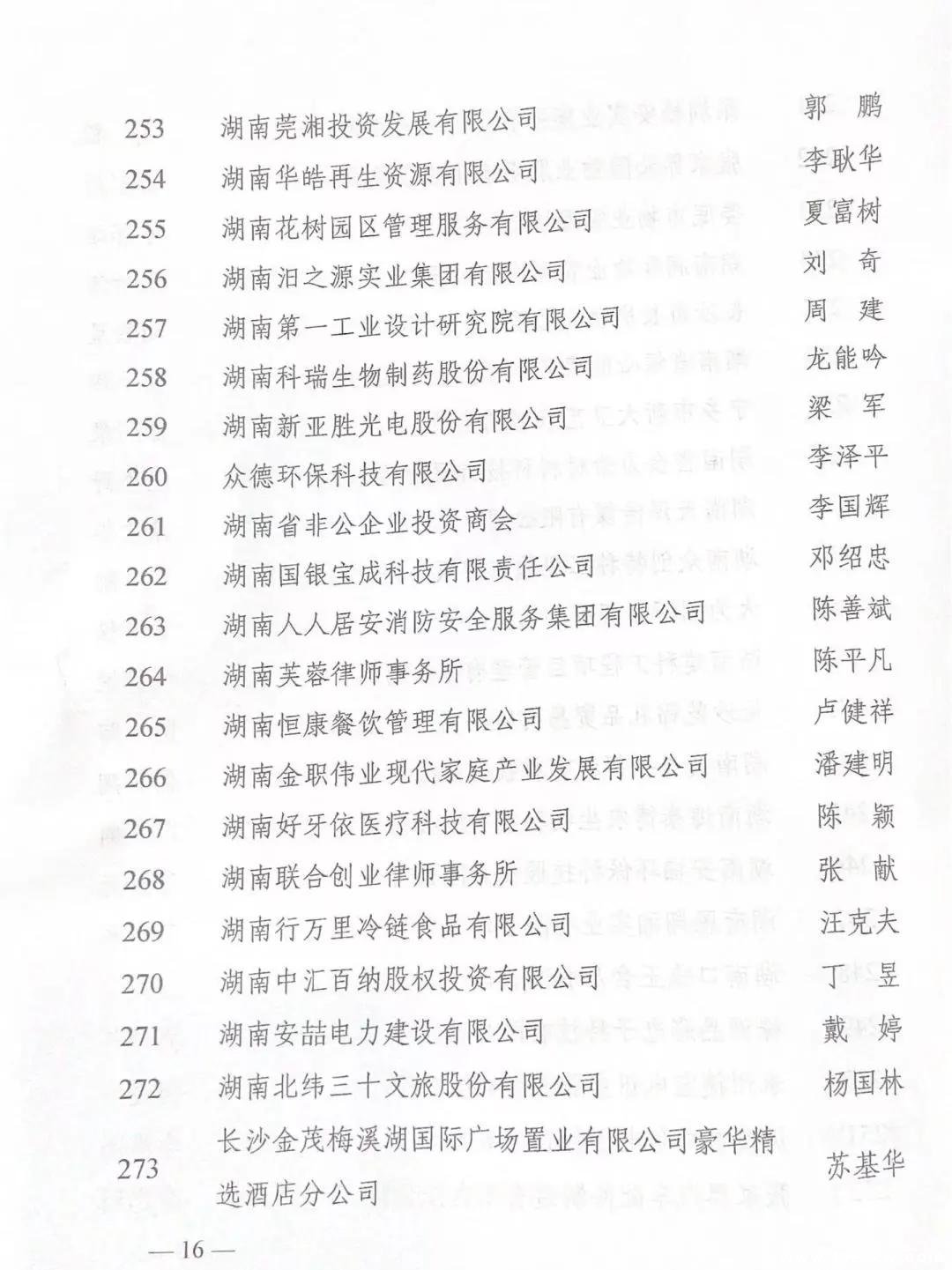 | 253 | 湖南莞湘投资发展有限公司 | 郭　鹏 |
|---|---|---|
| 254 | 湖南华皓再生资源有限公司 | 李耿华 |
| 255 | 湖南花树园区管理服务有限公司 | 夏富树 |
| 256 | 湖南汨之源实业集团有限公司 | 刘　奇 |
| 257 | 湖南第一工业设计研究院有限公司 | 周　建 |
| 258 | 湖南科瑞生物制药股份有限公司 | 龙能吟 |
| 259 | 湖南新亚胜光电股份有限公司 | 梁　军 |
| 260 | 众德环保科技有限公司 | 李泽平 |
| 261 | 湖南省非公企业投资商会 | 李国辉 |
| 262 | 湖南国银宝成科技有限责任公司 | 邓绍忠 |
| 263 | 湖南人人居安消防安全服务集团有限公司 | 陈善斌 |
| 264 | 湖南芙蓉律师事务所 | 陈平凡 |
| 265 | 湖南恒康餐饮管理有限公司 | 卢健祥 |
| 266 | 湖南金职伟业现代家庭产业发展有限公司 | 潘建明 |
| 267 | 湖南好牙依医疗科技有限公司 | 陈　颖 |
| 268 | 湖南联合创业律师事务所 | 张　献 |
| 269 | 湖南行万里冷链食品有限公司 | 汪克夫 |
| 270 | 湖南中汇百纳股权投资有限公司 | 丁　昱 |
| 271 | 湖南安喆电力建设有限公司 | 戴　婷 |
| 272 | 湖南北纬三十文旅股份有限公司 | 杨国林 |
| 273 | 长沙金茂梅溪湖国际广场置业有限公司豪华精选酒店分公司 | 苏基华 |

— 16 —